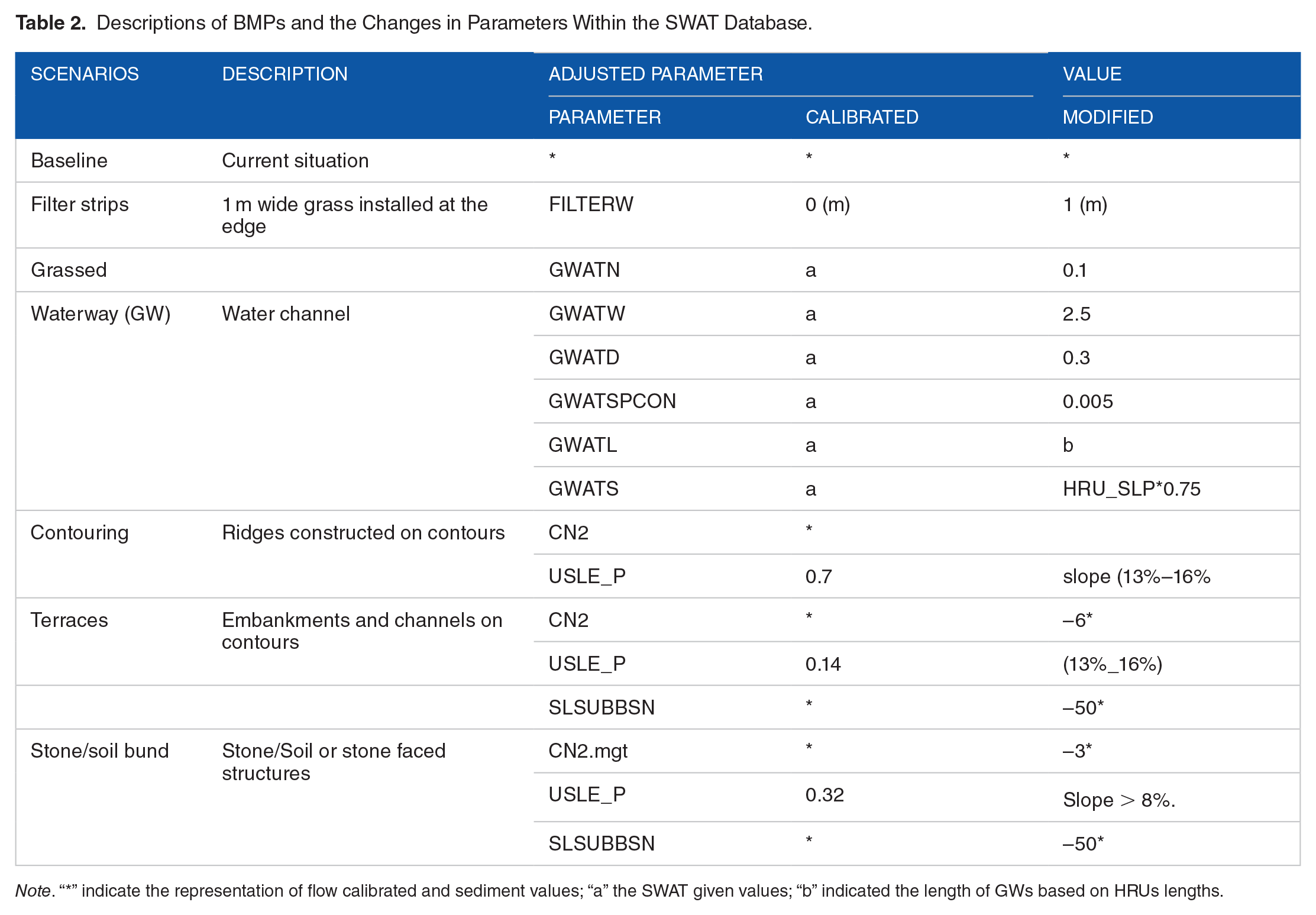 Table 2. Descriptions of BMPs and the Changes in Parameters Within the SWAT Database.

| SCENARIOS | DESCRIPTION | ADJUSTED PARAMETER |  | VALUE |
|---|---|---|---|---|
|  |  | PARAMETER | CALIBRATED | MODIFIED |
| Baseline | Current situation | * | * | * |
| Filter strips | 1 m wide grass installed at the edge | FILTERW | 0 (m) | 1 (m) |
| Grassed |  | GWATN | a | 0.1 |
| Waterway (GW) | Water channel | GWATW | a | 2.5 |
|  |  | GWATD | a | 0.3 |
|  |  | GWATSPCON | a | 0.005 |
|  |  | GWATL | a | b |
|  |  | GWATS | a | HRU_SLP*0.75 |
| Contouring | Ridges constructed on contours | CN2 | * |  |
|  |  | USLE_P | 0.7 | slope (13%–16% |
| Terraces | Embankments and channels on contours | CN2 | * | –6* |
|  |  | USLE_P | 0.14 | (13%_16%) |
|  |  | SLSUBBSN | * | –50* |
| Stone/soil bund | Stone/Soil or stone faced structures | CN2.mgt | * | –3* |
|  |  | USLE_P | 0.32 | Slope > 8%. |
|  |  | SLSUBBSN | * | –50* |

Note. "*" indicate the representation of flow calibrated and sediment values; "a" the SWAT given values; "b" indicated the length of GWs based on HRUs lengths.